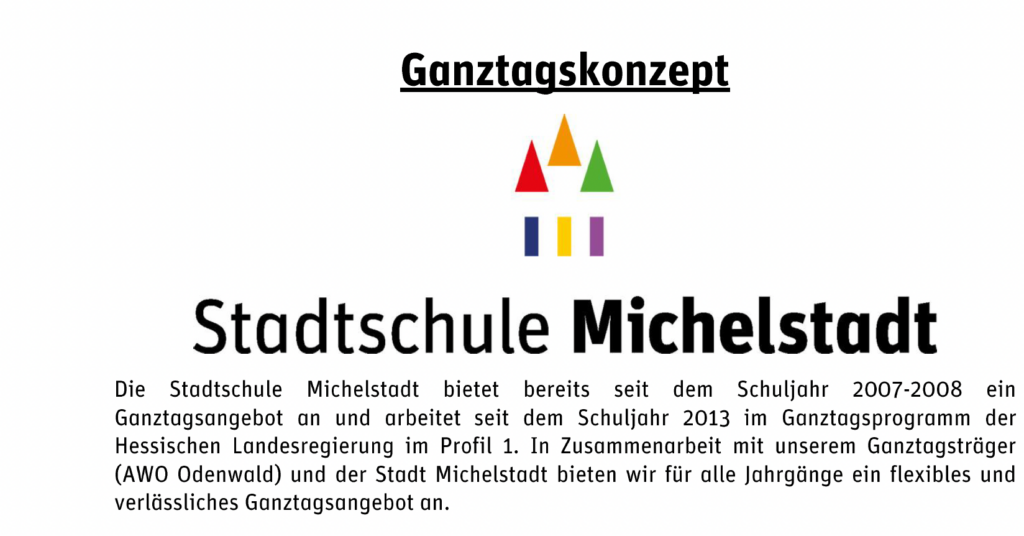 Ganztagskonzept

Stadtschule Michelstadt

Die Stadtschule Michelstadt bietet bereits seit dem Schuljahr 2007-2008 ein Ganztagsangebot an und arbeitet seit dem Schuljahr 2013 im Ganztagsprogramm der Hessischen Landesregierung im Profil 1. In Zusammenarbeit mit unserem Ganztagsträger (AWO Odenwald) und der Stadt Michelstadt bieten wir für alle Jahrgänge ein flexibles und verlässliches Ganztagsangebot an.